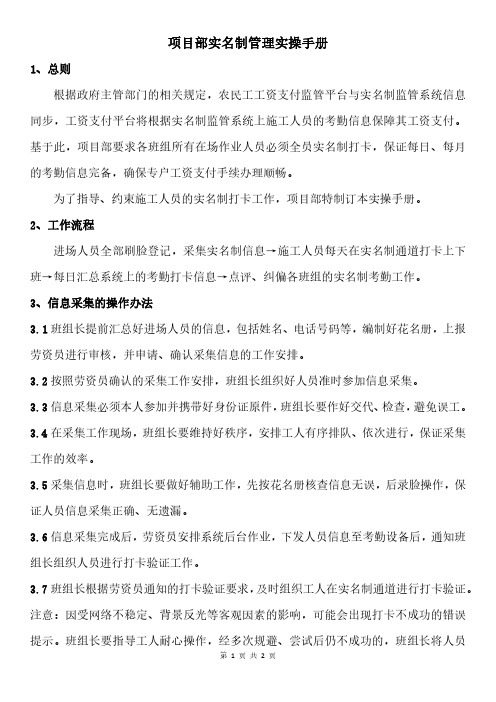 项目部实名制管理实操手册

1、总则

根据政府主管部门的相关规定，农民工工资支付监管平台与实名制监管系统信息同步，工资支付平台将根据实名制监管系统上施工人员的考勤信息保障其工资支付。基于此，项目部要求各班组所有在场作业人员必须全员实名制打卡，保证每日、每月的考勤信息完备，确保专户工资支付手续办理顺畅。

为了指导、约束施工人员的实名制打卡工作，项目部特制订本实操手册。

2、工作流程

进场人员全部刷脸登记，采集实名制信息→施工人员每天在实名制通道打卡上下班→每日汇总系统上的考勤打卡信息→点评、纠偏各班组的实名制考勤工作。

3、信息采集的操作办法

3.1 班组长提前汇总好进场人员的信息，包括姓名、电话号码等，编制好花名册，上报劳资员进行审核，并申请、确认采集信息的工作安排。

3.2 按照劳资员确认的采集工作安排，班组长组织好人员准时参加信息采集。

3.3 信息采集必须本人参加并携带好身份证原件，班组长要作好交代、检查，避免误工。

3.4 在采集工作现场，班组长要维持好秩序，安排工人有序排队、依次进行，保证采集工作的效率。

3.5 采集信息时，班组长要做好辅助工作，先按花名册核查信息无误，后录脸操作，保证人员信息采集正确、无遗漏。

3.6 信息采集完成后，劳资员安排系统后台作业，下发人员信息至考勤设备后，通知班组长组织人员进行打卡验证工作。

3.7 班组长根据劳资员通知的打卡验证要求，及时组织工人在实名制通道进行打卡验证。注意：因受网络不稳定、背景反光等客观因素的影响，可能会出现打卡不成功的错误提示。班组长要指导工人耐心操作，经多次规避、尝试后仍不成功的，班组长将人员

第 1 页 共 2 页